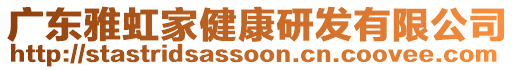 广东雅虹家健康研发有限公司
http://stastridsassoon.cn.coovee.com